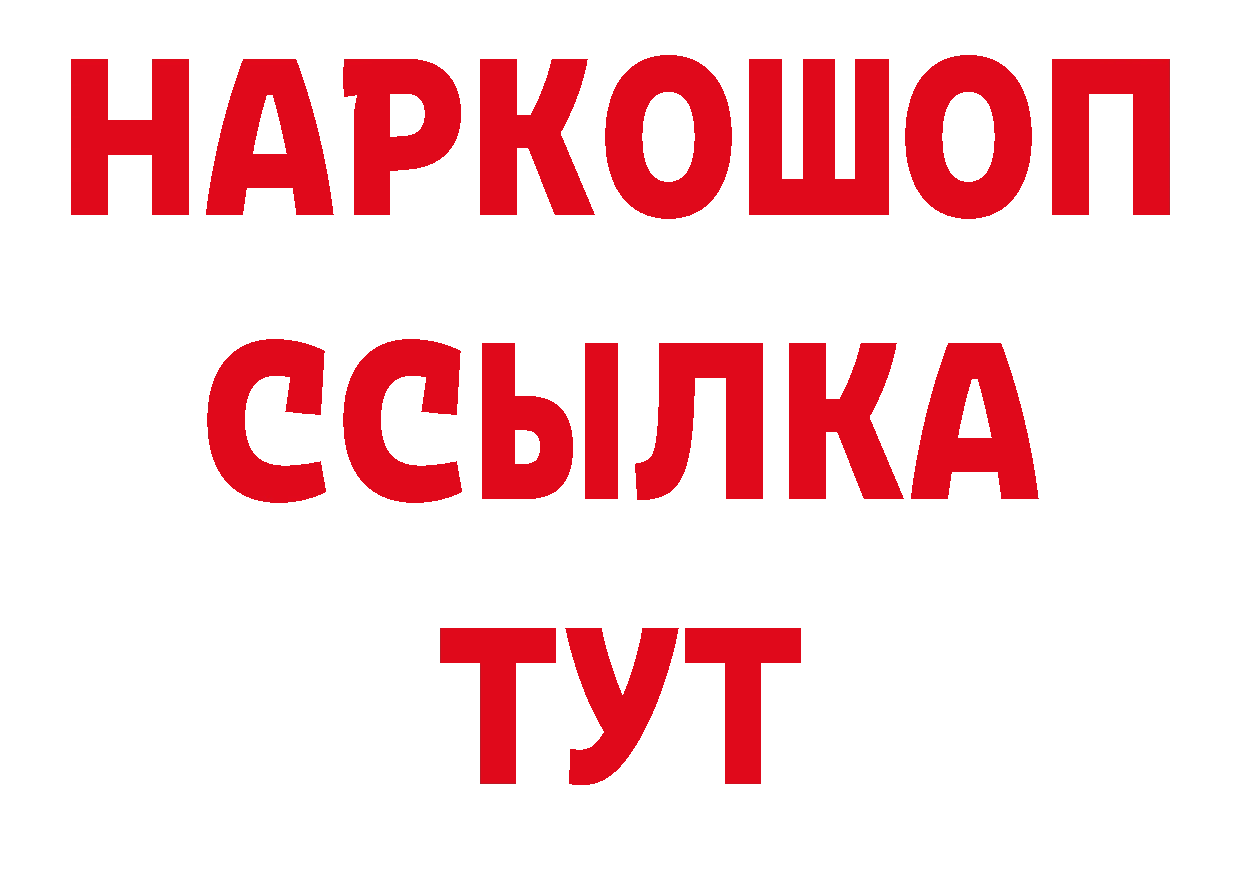 НАРКОШОП
ССЫЛКА
ТУТ